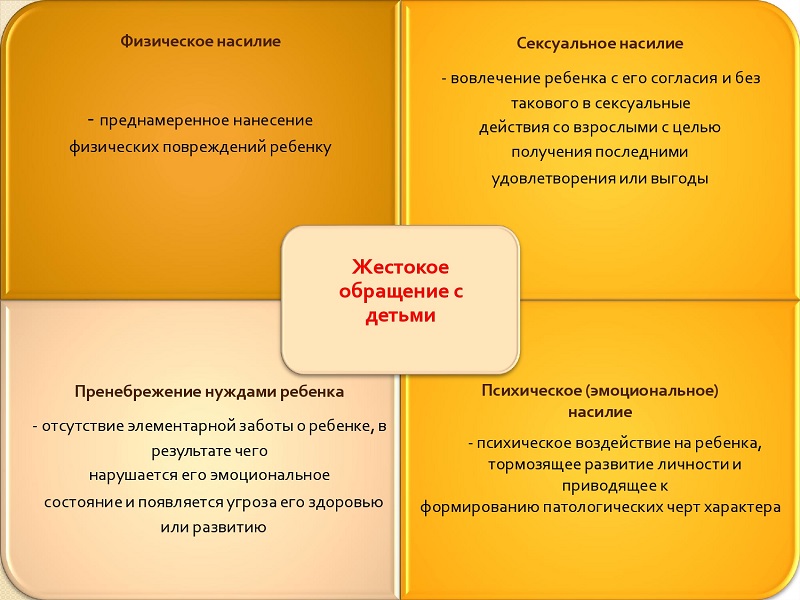 Физическое насилие

- преднамеренное нанесение физических повреждений ребенку

Сексуальное насилие

- вовлечение ребенка с его согласия и без такового в сексуальные действия со взрослыми с целью получения последними удовлетворения или выгоды

Жестокое обращение с детьми

Пренебрежение нуждами ребенка

- отсутствие элементарной заботы о ребенке, в результате чего нарушается его эмоциональное состояние и появляется угроза его здоровью или развитию

Психическое (эмоциональное) насилие

- психическое воздействие на ребенка, тормозящее развитие личности и приводящее к формированию патологических черт характера